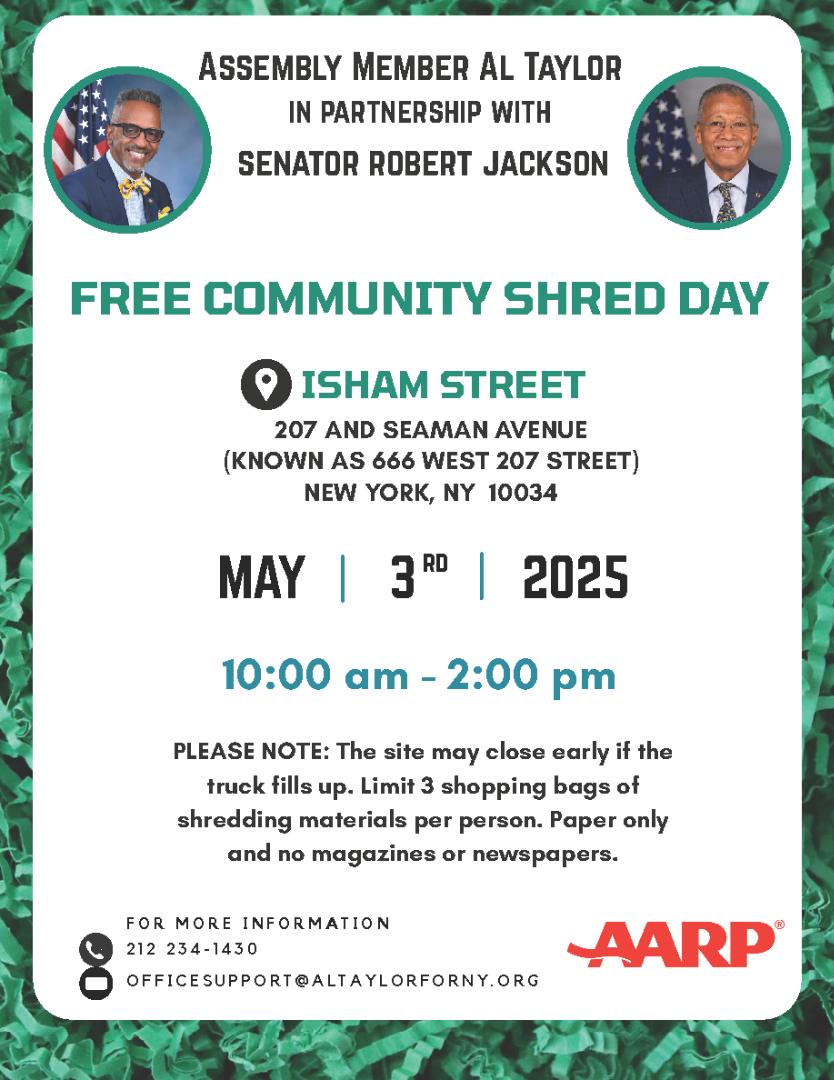 Assembly Member Al Taylor
IN PARTNERSHIP WITH
SENATOR ROBERT JACKSON

FREE COMMUNITY SHRED DAY

ISHAM STREET
207 AND SEAMAN AVENUE
(KNOWN AS 666 WEST 207 STREET)
NEW YORK, NY 10034

MAY | 3RD | 2025

10:00 am - 2:00 pm

PLEASE NOTE: The site may close early if the truck fills up. Limit 3 shopping bags of shredding materials per person. Paper only and no magazines or newspapers.

FOR MORE INFORMATION
212 234-1430
OFFICESUPPORT@ALTAYLORFORNY.ORG

AARP®